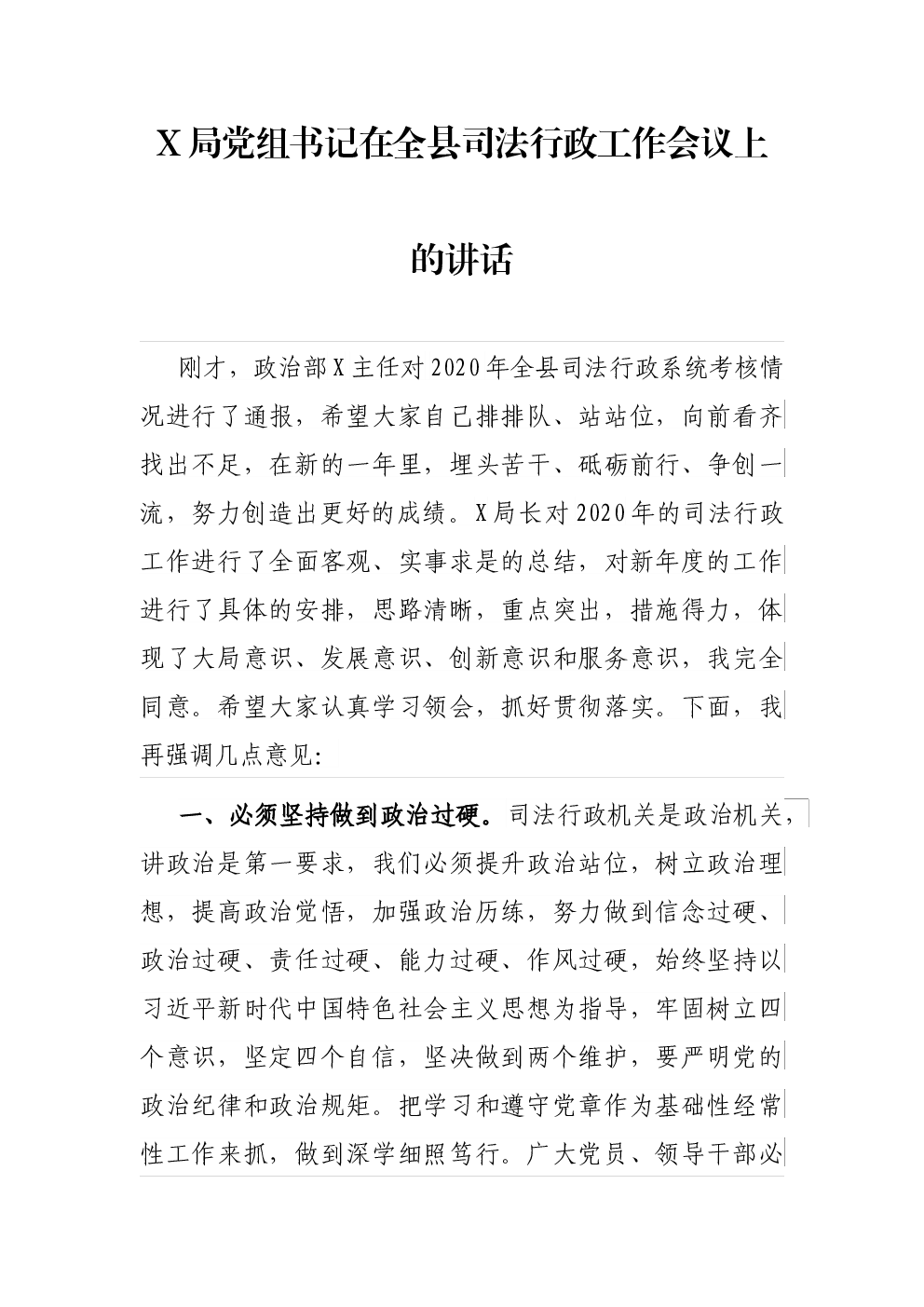 X局党组书记在全县司法行政工作会议上的讲话

刚才，政治部X主任对2020年全县司法行政系统考核情况进行了通报，希望大家自己排排队、站站位，向前看齐找出不足，在新的一年里，埋头苦干、砥砺前行、争创一流，努力创造出更好的成绩。X局长对2020年的司法行政工作进行了全面客观、实事求是的总结，对新年度的工作进行了具体的安排，思路清晰，重点突出，措施得力，体现了大局意识、发展意识、创新意识和服务意识，我完全同意。希望大家认真学习领会，抓好贯彻落实。下面，我再强调几点意见:

一、必须坚持做到政治过硬。司法行政机关是政治机关，讲政治是第一要求，我们必须提升政治站位，树立政治理想，提高政治觉悟，加强政治历练，努力做到信念过硬、政治过硬、责任过硬、能力过硬、作风过硬，始终坚持以习近平新时代中国特色社会主义思想为指导，牢固树立四个意识，坚定四个自信，坚决做到两个维护，要严明党的政治纪律和政治规矩。把学习和遵守党章作为基础性经常性工作来抓，做到深学细照笃行。广大党员、领导干部必